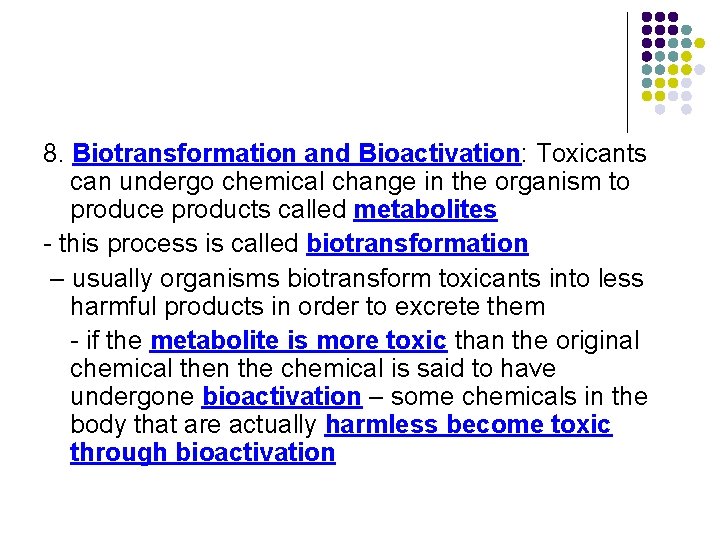 8. Biotransformation and Bioactivation: Toxicants can undergo chemical change in the organism to produce products called metabolites

- this process is called biotransformation

– usually organisms biotransform toxicants into less harmful products in order to excrete them

- if the metabolite is more toxic than the original chemical then the chemical is said to have undergone bioactivation – some chemicals in the body that are actually harmless become toxic through bioactivation